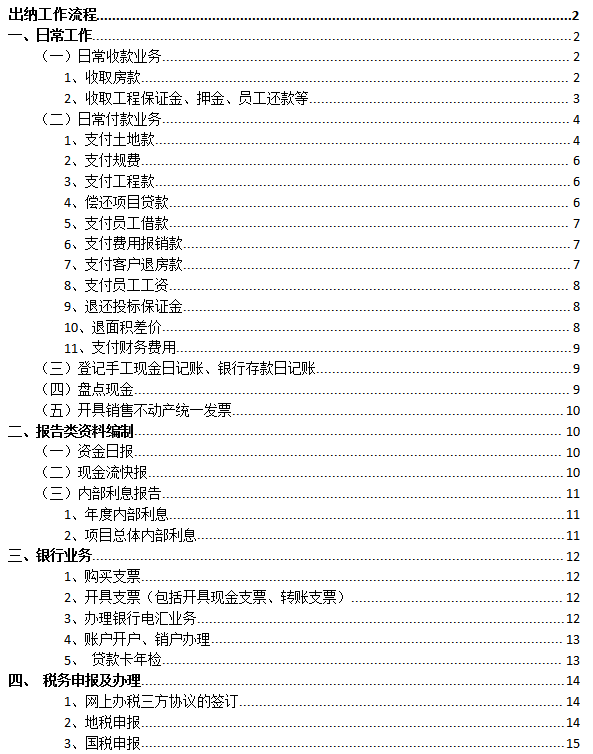 出纳工作流程 2
一、日常工作 2
（一）日常收款业务 2
1、收取房款 2
2、收取工程保证金、押金、员工还款等 3
（二）日常付款业务 4
1、支付土地款 4
2、支付规费 6
3、支付工程款 6
4、偿还项目贷款 6
5、支付员工借款 7
6、支付费用报销款 7
7、支付客户退房款 7
8、支付员工工资 8
9、退还投标保证金 8
10、退面积差价 8
11、支付财务费用 9
（三）登记手工现金日记账、银行存款日记账 9
（四）盘点现金 9
（五）开具销售不动产统一发票 10
二、报告类资料编制 10
（一）资金日报 10
（二）现金流快报 10
（三）内部利息报告 11
1、年度内部利息 11
2、项目总体内部利息 11
三、银行业务 12
1、购买支票 12
2、开具支票（包括开具现金支票、转账支票） 12
3、办理银行电汇业务 12
4、账户开户、销户办理 13
5、 贷款卡年检 13
四、 税务申报及办理 14
1、网上办税三方协议的签订 14
2、地税申报 14
3、国税申报 15